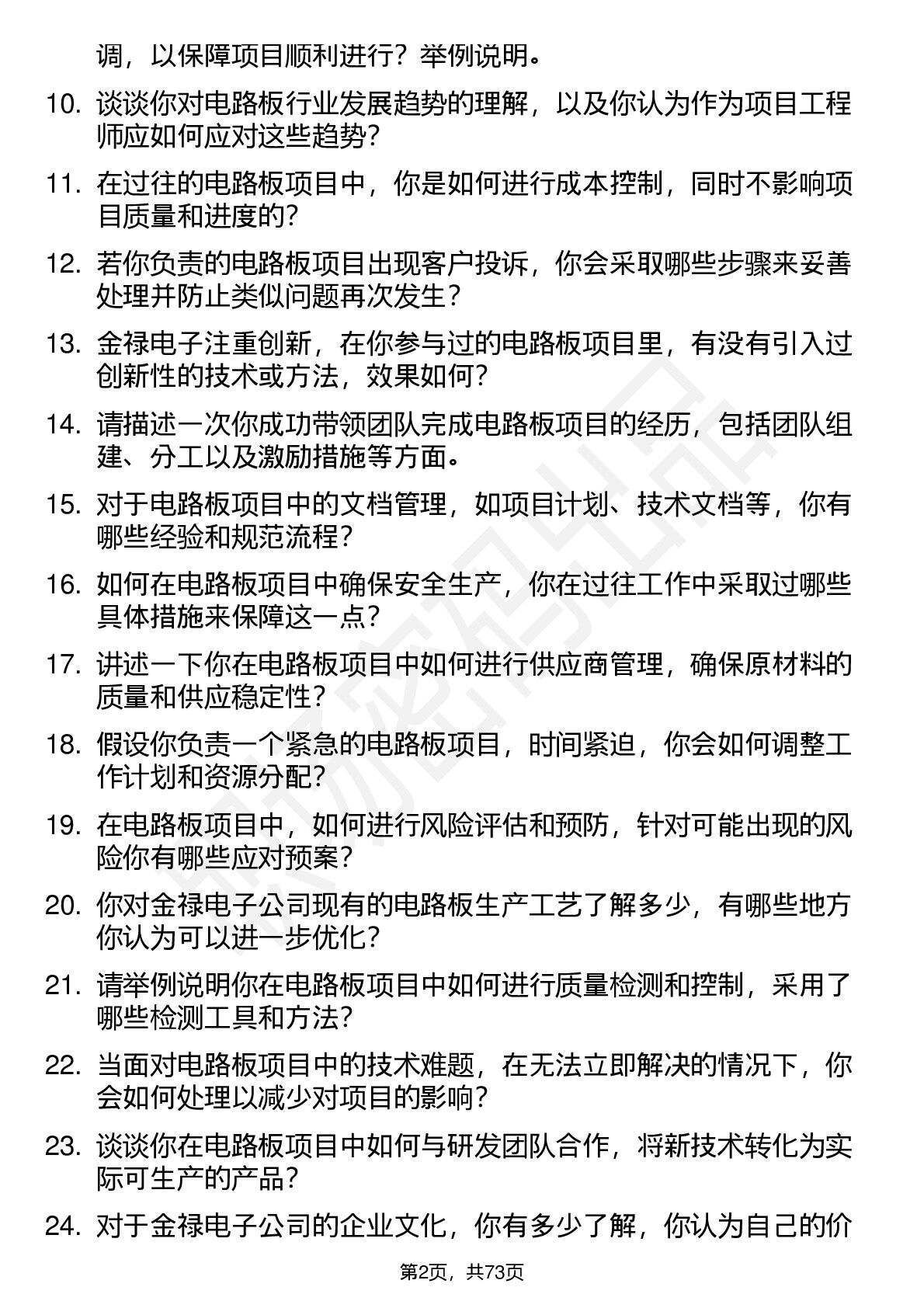 调，以保障项目顺利进行？举例说明。

10. 谈谈你对电路板行业发展趋势的理解，以及你认为作为项目工程师应如何应对这些趋势？

11. 在过往的电路板项目中，你是如何进行成本控制，同时不影响项目质量和进度的？

12. 若你负责的电路板项目出现客户投诉，你会采取哪些步骤来妥善处理并防止类似问题再次发生？

13. 金禄电子注重创新，在你参与过的电路板项目里，有没有引入过创新性的技术或方法，效果如何？

14. 请描述一次你成功带领团队完成电路板项目的经历，包括团队组建、分工以及激励措施等方面。

15. 对于电路板项目中的文档管理，如项目计划、技术文档等，你有哪些经验和规范流程？

16. 如何在电路板项目中确保安全生产，你在过往工作中采取过哪些具体措施来保障这一点？

17. 讲述一下你在电路板项目中如何进行供应商管理，确保原材料的质量和供应稳定性？

18. 假设你负责一个紧急的电路板项目，时间紧迫，你会如何调整工作计划和资源分配？

19. 在电路板项目中，如何进行风险评估和预防，针对可能出现的风险你有哪些应对预案？

20. 你对金禄电子公司现有的电路板生产工艺了解多少，有哪些地方你认为可以进一步优化？

21. 请举例说明你在电路板项目中如何进行质量检测和控制，采用了哪些检测工具和方法？

22. 当面对电路板项目中的技术难题，在无法立即解决的情况下，你会如何处理以减少对项目的影响？

23. 谈谈你在电路板项目中如何与研发团队合作，将新技术转化为实际可生产的产品？

24. 对于金禄电子公司的企业文化，你有多少了解，你认为自己的价

第2页，共73页